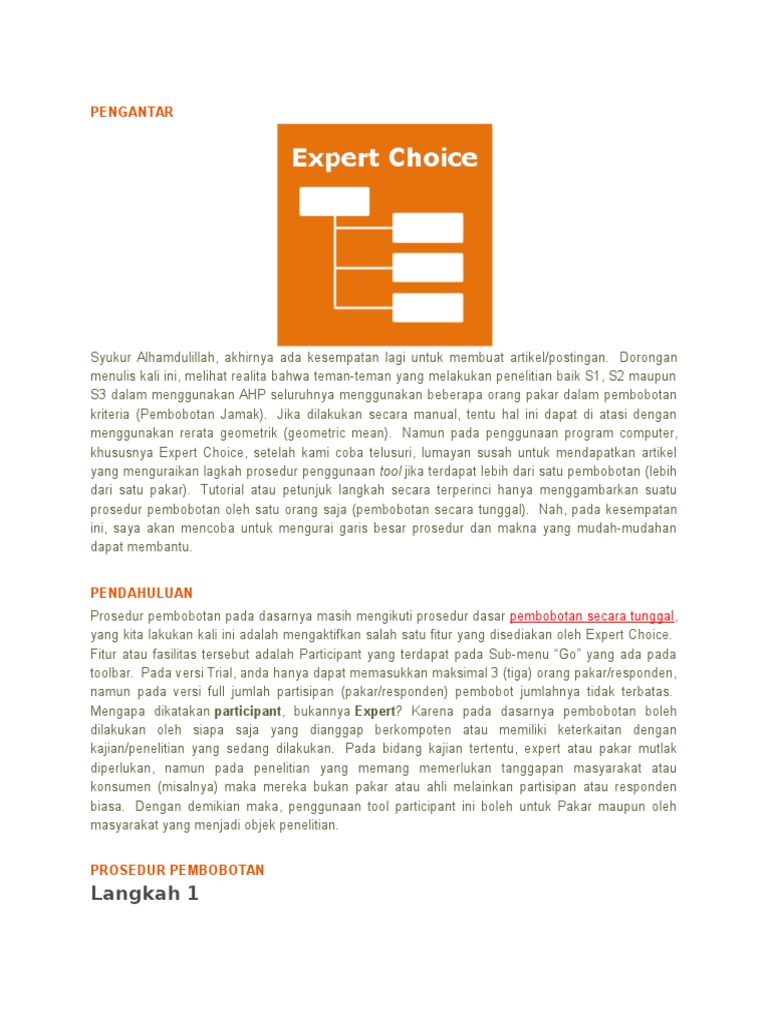 PENGANTAR

Expert Choice

Syukur Alhamdulillah, akhirnya ada kesempatan lagi untuk membuat artikel/postingan. Dorongan menulis kali ini, melihat realita bahwa teman-teman yang melakukan penelitian baik S1, S2 maupun S3 dalam menggunakan AHP seluruhnya menggunakan beberapa orang pakar dalam pembobotan kriteria (Pembobotan Jamak). Jika dilakukan secara manual, tentu hal ini dapat di atasi dengan menggunakan rerata geometrik (geometric mean). Namun pada penggunaan program computer, khususnya Expert Choice, setelah kami coba telusuri, lumayan susah untuk mendapatkan artikel yang menguraikan lagkah prosedur penggunaan tool jika terdapat lebih dari satu pembobotan (lebih dari satu pakar). Tutorial atau petunjuk langkah secara terperinci hanya menggambarkan suatu prosedur pembobotan oleh satu orang saja (pembobotan secara tunggal). Nah, pada kesempatan ini, saya akan mencoba untuk mengurai garis besar prosedur dan makna yang mudah-mudahan dapat membantu.

PENDAHULUAN

Prosedur pembobotan pada dasarnya masih mengikuti prosedur dasar pembobotan secara tunggal, yang kita lakukan kali ini adalah mengaktifkan salah satu fitur yang disediakan oleh Expert Choice. Fitur atau fasilitas tersebut adalah Participant yang terdapat pada Sub-menu "Go" yang ada pada toolbar. Pada versi Trial, anda hanya dapat memasukkan maksimal 3 (tiga) orang pakar/responden, namun pada versi full jumlah partisipan (pakar/responden) pembobot jumlahnya tidak terbatas. Mengapa dikatakan participant, bukannya Expert? Karena pada dasarnya pembobotan boleh dilakukan oleh siapa saja yang dianggap berkompoten atau memiliki keterkaitan dengan kajian/penelitian yang sedang dilakukan. Pada bidang kajian tertentu, expert atau pakar mutlak diperlukan, namun pada penelitian yang memang memerlukan tanggapan masyarakat atau konsumen (misalnya) maka mereka bukan pakar atau ahli melainkan partisipan atau responden biasa. Dengan demikian maka, penggunaan tool participant ini boleh untuk Pakar maupun oleh masyarakat yang menjadi objek penelitian.

PROSEDUR PEMBOBOTAN

Langkah 1